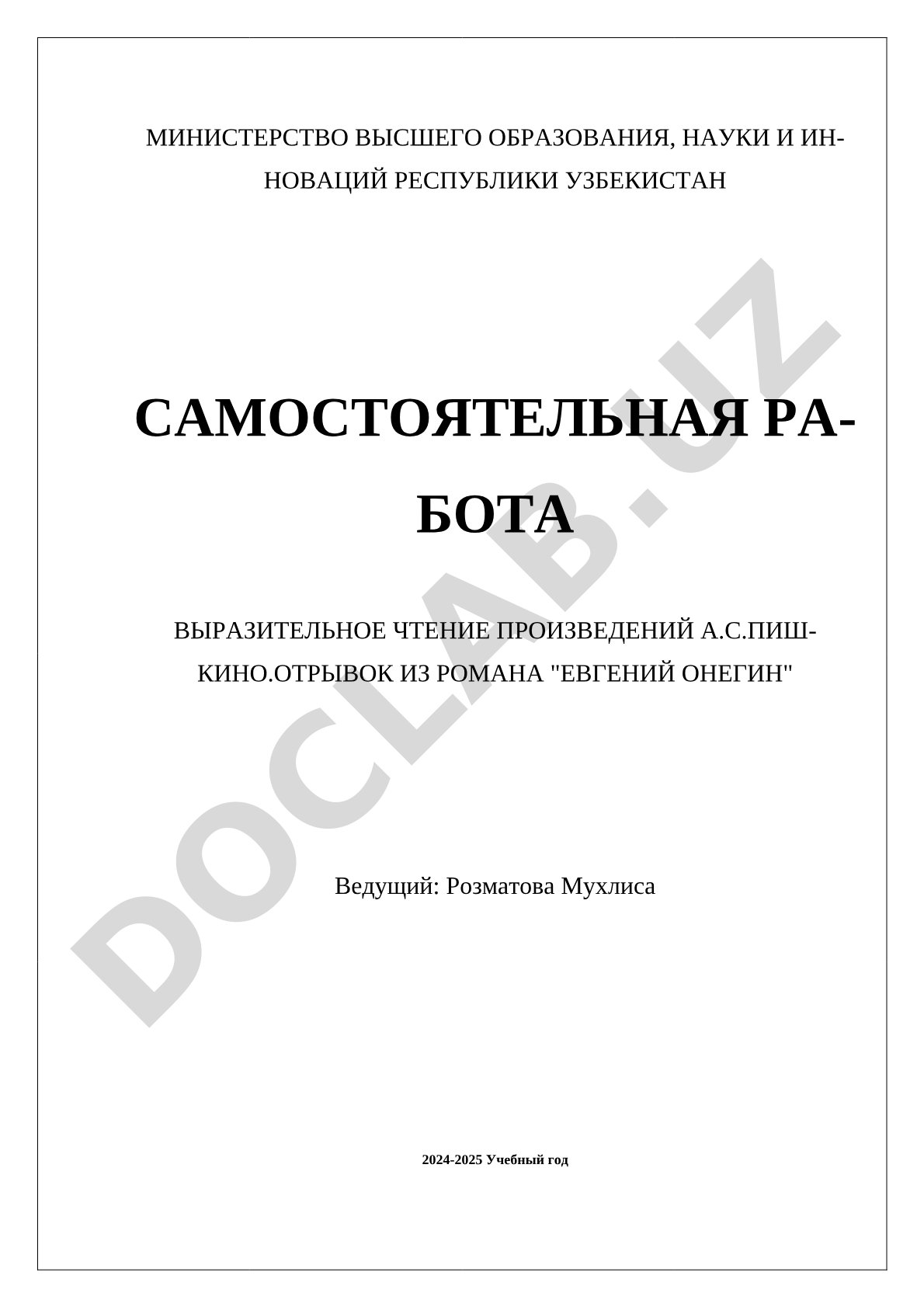 МИНИСТЕРСТВО ВЫСШЕГО ОБРАЗОВАНИЯ, НАУКИ И ИННОВАЦИЙ РЕСПУБЛИКИ УЗБЕКИСТАН

САМОСТОЯТЕЛЬНАЯ РАБОТА

ВЫРАЗИТЕЛЬНОЕ ЧТЕНИЕ ПРОИЗВЕДЕНИЙ А.С.ПИШКИНО.ОТРЫВОК ИЗ РОМАНА "ЕВГЕНИЙ ОНЕГИН"

Ведущий: Розматова Мухлиса

2024-2025 Учебный год

DOCLAB.UZ